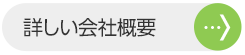 詳しい会社概要